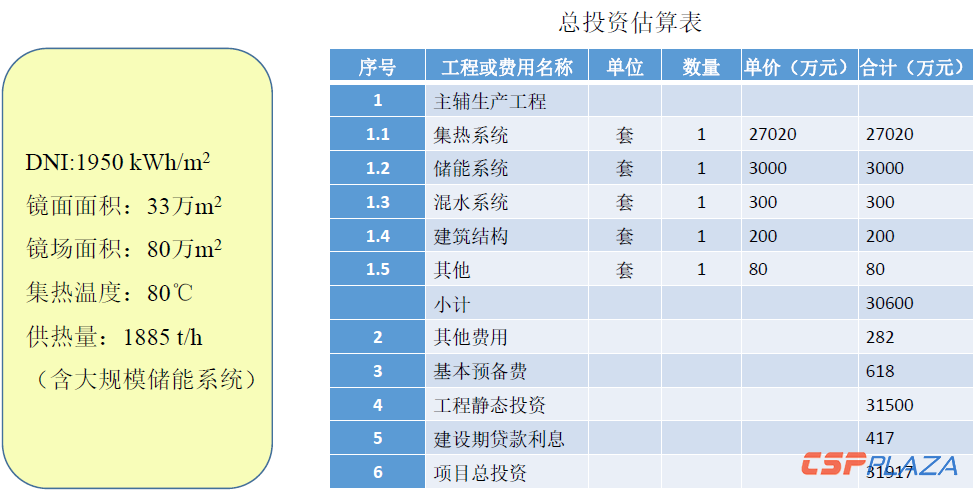 DNI:1950 kWh/$m^2$

镜面面积：33万$m^2$

镜场面积：80万$m^2$

集热温度：80℃

供热量：1885 t/h

（含大规模储能系统）

总投资估算表

| 序号 | 工程或费用名称 | 单位 | 数量 | 单价（万元） | 合计（万元） |
|---|---|---|---|---|---|
| 1 | 主辅生产工程 | | | | |
| 1.1 | 集热系统 | 套 | 1 | 27020 | 27020 |
| 1.2 | 储能系统 | 套 | 1 | 3000 | 3000 |
| 1.3 | 混水系统 | 套 | 1 | 300 | 300 |
| 1.4 | 建筑结构 | 套 | 1 | 200 | 200 |
| 1.5 | 其他 | 套 | 1 | 80 | 80 |
| | 小计 | | | | 30600 |
| 2 | 其他费用 | | | | 282 |
| 3 | 基本预备费 | | | | 618 |
| 4 | 工程静态投资 | | | | 31500 |
| 5 | 建设期贷款利息 | | | | 417 |
| 6 | 项目总投资 | | | | 31917 |

CSPPLAZA